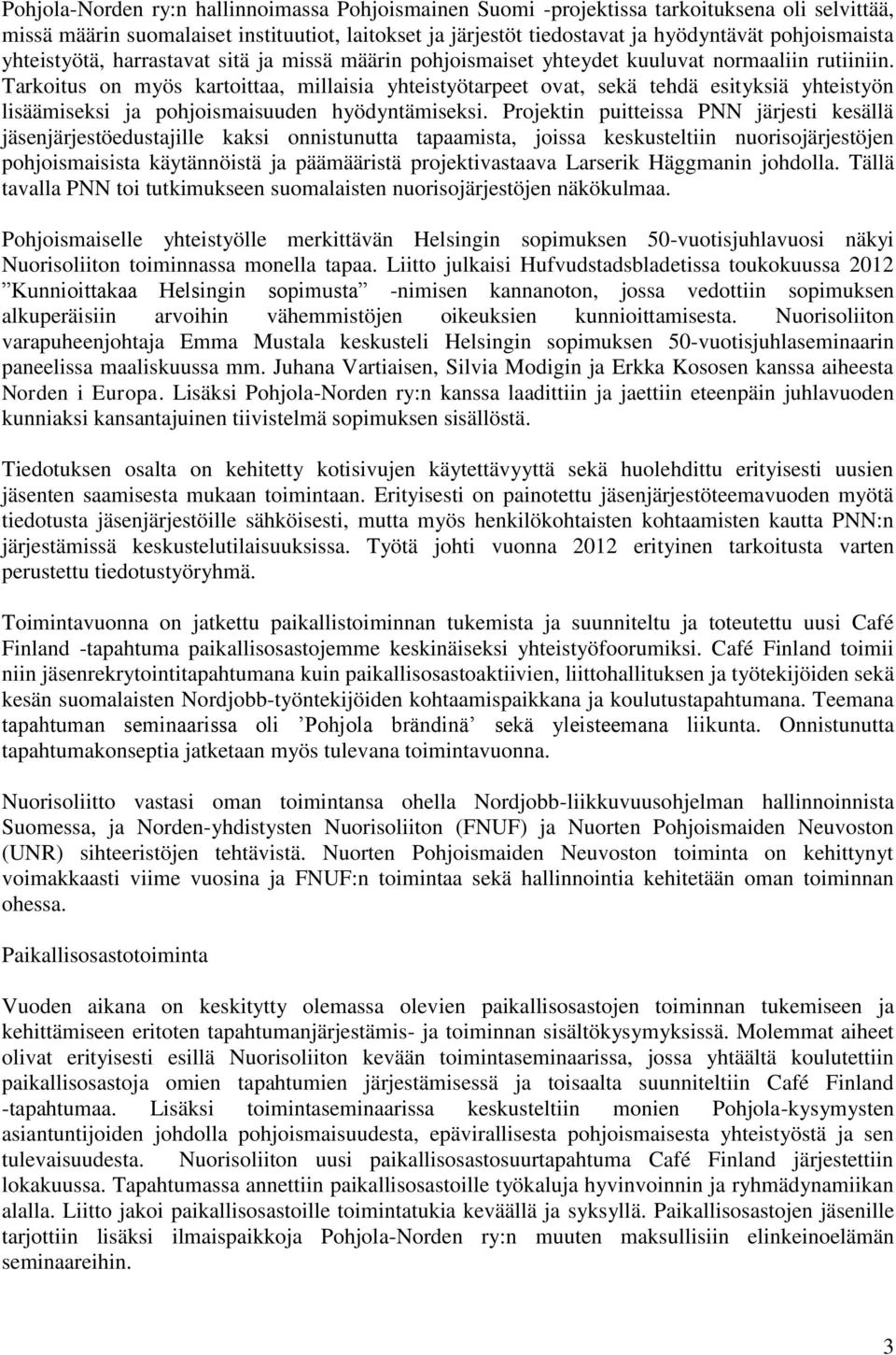 Pohjola-Norden ry:n hallinnoimassa Pohjoismainen Suomi -projektissa tarkoituksena oli selvittää, missä määrin suomalaiset instituutiot, laitokset ja järjestöt tiedostavat ja hyödyntävät pohjoismaista yhteistyötä, harrastavat sitä ja missä määrin pohjoismaiset yhteydet kuuluvat normaaliin rutiiniin. Tarkoitus on myös kartoittaa, millaisia yhteistyötarpeet ovat, sekä tehdä esityksiä yhteistyön lisäämiseksi ja pohjoismaisuuden hyödyntämiseksi. Projektin puitteissa PNN järjesti kesällä jäsenjärjestöedustajille kaksi onnistunutta tapaamista, joissa keskusteltiin nuorisojärjestöjen pohjoismaisista käytännöistä ja päämääristä projektivastaava Larserik Häggmanin johdolla. Tällä tavalla PNN toi tutkimukseen suomalaisten nuorisojärjestöjen näkökulmaa.

Pohjoismaiselle yhteistyölle merkittävän Helsingin sopimuksen 50-vuotisjuhlavuosi näkyi Nuorisoliiton toiminnassa monella tapaa. Liitto julkaisi Hufvudstadsbladetissa toukokuussa 2012 ”Kunnioittakaa Helsingin sopimusta” -nimisen kannanoton, jossa vedottiin sopimuksen alkuperäisiin arvoihin vähemmistöjen oikeuksien kunnioittamisesta. Nuorisoliiton varapuheenjohtaja Emma Mustala keskusteli Helsingin sopimuksen 50-vuotisjuhlaseminaarin paneelissa maaliskuussa mm. Juhana Vartiaisen, Silvia Modigin ja Erkka Kososen kanssa aiheesta Norden i Europa. Lisäksi Pohjola-Norden ry:n kanssa laadittiin ja jaettiin eteenpäin juhlavuoden kunniaksi kansantajuinen tiivistelmä sopimuksen sisällöstä.

Tiedotuksen osalta on kehitetty kotisivujen käytettävyyttä sekä huolehdittu erityisesti uusien jäsenten saamisesta mukaan toimintaan. Erityisesti on painotettu jäsenjärjestöteemavuoden myötä tiedotusta jäsenjärjestöille sähköisesti, mutta myös henkilökohtaisten kohtaamisten kautta PNN:n järjestämissä keskustelutilaisuuksissa. Työtä johti vuonna 2012 erityinen tarkoitusta varten perustettu tiedotustyöryhmä.

Toimintavuonna on jatkettu paikallistoiminnan tukemista ja suunniteltu ja toteutettu uusi Café Finland -tapahtuma paikallisosastojemme keskinäiseksi yhteistyöfoorumiksi. Café Finland toimii niin jäsenrekrytointitapahtumana kuin paikallisosastoaktiivien, liittohallituksen ja työtekijöiden sekä kesän suomalaisten Nordjobb-työntekijöiden kohtaamispaikkana ja koulutustapahtumana. Teemana tapahtuman seminaarissa oli ’Pohjola brändinä’ sekä yleisteemana liikunta. Onnistunutta tapahtumakonseptia jatketaan myös tulevana toimintavuonna.

Nuorisoliitto vastasi oman toimintansa ohella Nordjobb-liikkuvuusohjelman hallinnoinnista Suomessa, ja Norden-yhdistysten Nuorisoliiton (FNUF) ja Nuorten Pohjoismaiden Neuvoston (UNR) sihteeristöjen tehtävistä. Nuorten Pohjoismaiden Neuvoston toiminta on kehittynyt voimakkaasti viime vuosina ja FNUF:n toimintaa sekä hallinnointia kehitetään oman toiminnan ohessa.

Paikallisosastotoiminta

Vuoden aikana on keskitytty olemassa olevien paikallisosastojen toiminnan tukemiseen ja kehittämiseen eritoten tapahtumanjärjestämis- ja toiminnan sisältökysymyksissä. Molemmat aiheet olivat erityisesti esillä Nuorisoliiton kevään toimintaseminaarissa, jossa yhtäältä koulutettiin paikallisosastoja omien tapahtumien järjestämisessä ja toisaalta suunniteltiin Café Finland -tapahtumaa. Lisäksi toimintaseminaarissa keskusteltiin monien Pohjola-kysymysten asiantuntijoiden johdolla pohjoismaisuudesta, epävirallisesta pohjoismaisesta yhteistyöstä ja sen tulevaisuudesta. Nuorisoliiton uusi paikallisosastosuurtapahtuma Café Finland järjestettiin lokakuussa. Tapahtumassa annettiin paikallisosastoille työkaluja hyvinvoinnin ja ryhmädynamiikan alalla. Liitto jakoi paikallisosastoille toimintatukia keväällä ja syksyllä. Paikallisosastojen jäsenille tarjottiin lisäksi ilmaispaikkoja Pohjola-Norden ry:n muuten maksullisiin elinkeinoelämän seminaareihin.

3